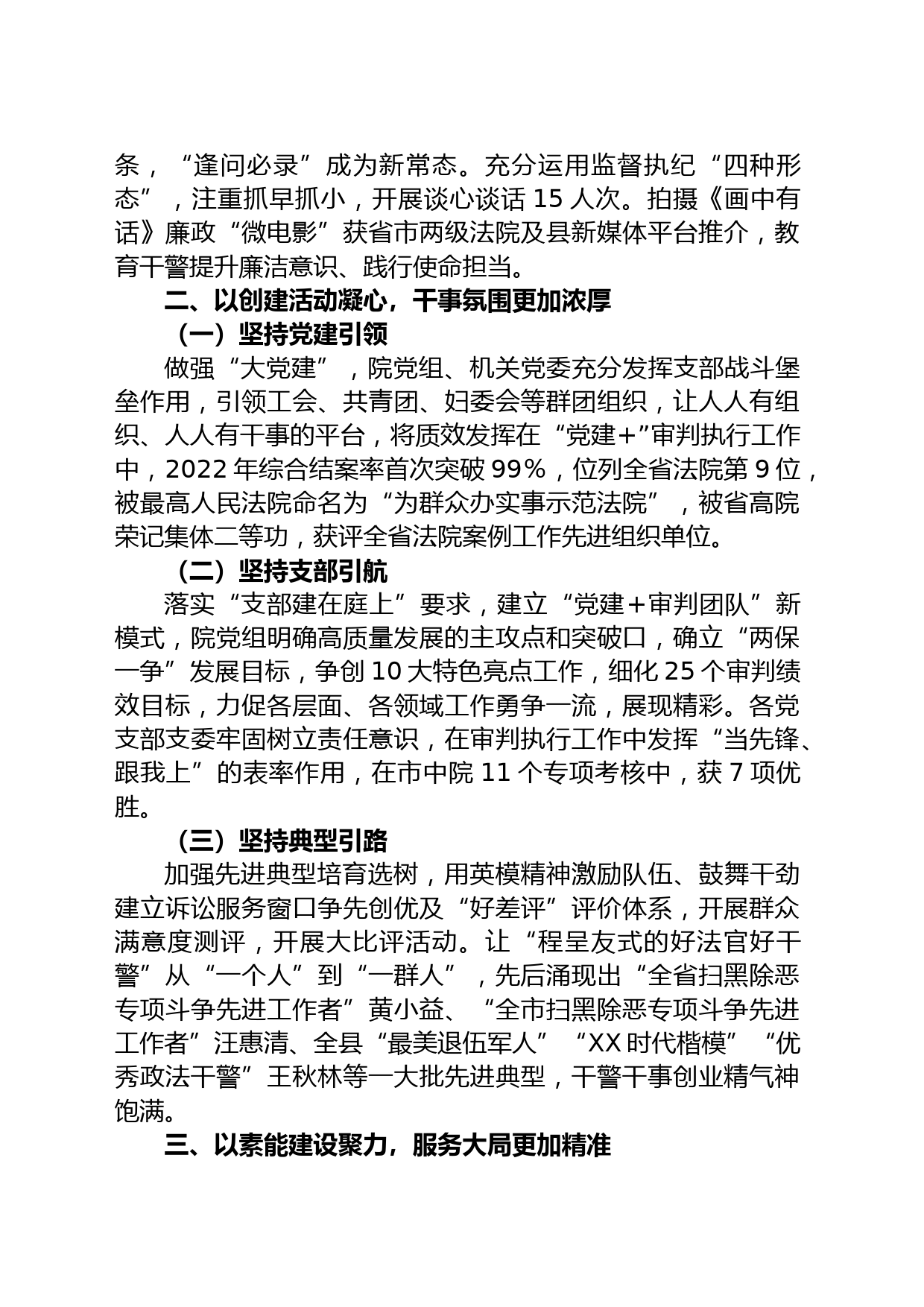 条，“逢问必录”成为新常态。充分运用监督执纪“四种形态”，注重抓早抓小，开展谈心谈话 15 人次。拍摄《画中有话》廉政“微电影”获省市两级法院及县新媒体平台推介，教育干警提升廉洁意识、践行使命担当。

二、以创建活动凝心，干事氛围更加浓厚

（一）坚持党建引领

做强“大党建”，院党组、机关党委充分发挥支部战斗堡垒作用，引领工会、共青团、妇委会等群团组织，让人人有组织、人人有干事的平台，将质效发挥在“党建+”审判执行工作中，2022 年综合结案率首次突破 99%，位列全省法院第 9 位，被最高人民法院命名为“为群众办实事示范法院”，被省高院荣记集体二等功，获评全省法院案例工作先进组织单位。

（二）坚持支部引航

落实“支部建在庭上”要求，建立“党建+审判团队”新模式，院党组明确高质量发展的主攻点和突破口，确立“两保一争”发展目标，争创 10 大特色亮点工作，细化 25 个审判绩效目标，力促各层面、各领域工作勇争一流，展现精彩。各党支部支委牢固树立责任意识，在审判执行工作中发挥“当先锋、跟我上”的表率作用，在市中院 11 个专项考核中，获 7 项优胜。

（三）坚持典型引路

加强先进典型培育选树，用英模精神激励队伍、鼓舞干劲建立诉讼服务窗口争先创优及“好差评”评价体系，开展群众满意度测评，开展大比评活动。让“程呈友式的好法官好干警”从“一个人”到“一群人”，先后涌现出“全省扫黑除恶专项斗争先进工作者”黄小益、“全市扫黑除恶专项斗争先进工作者”汪惠清、全县“最美退伍军人”“XX 时代楷模”“优秀政法干警”王秋林等一大批先进典型，干警干事创业精气神饱满。

三、以素能建设聚力，服务大局更加精准